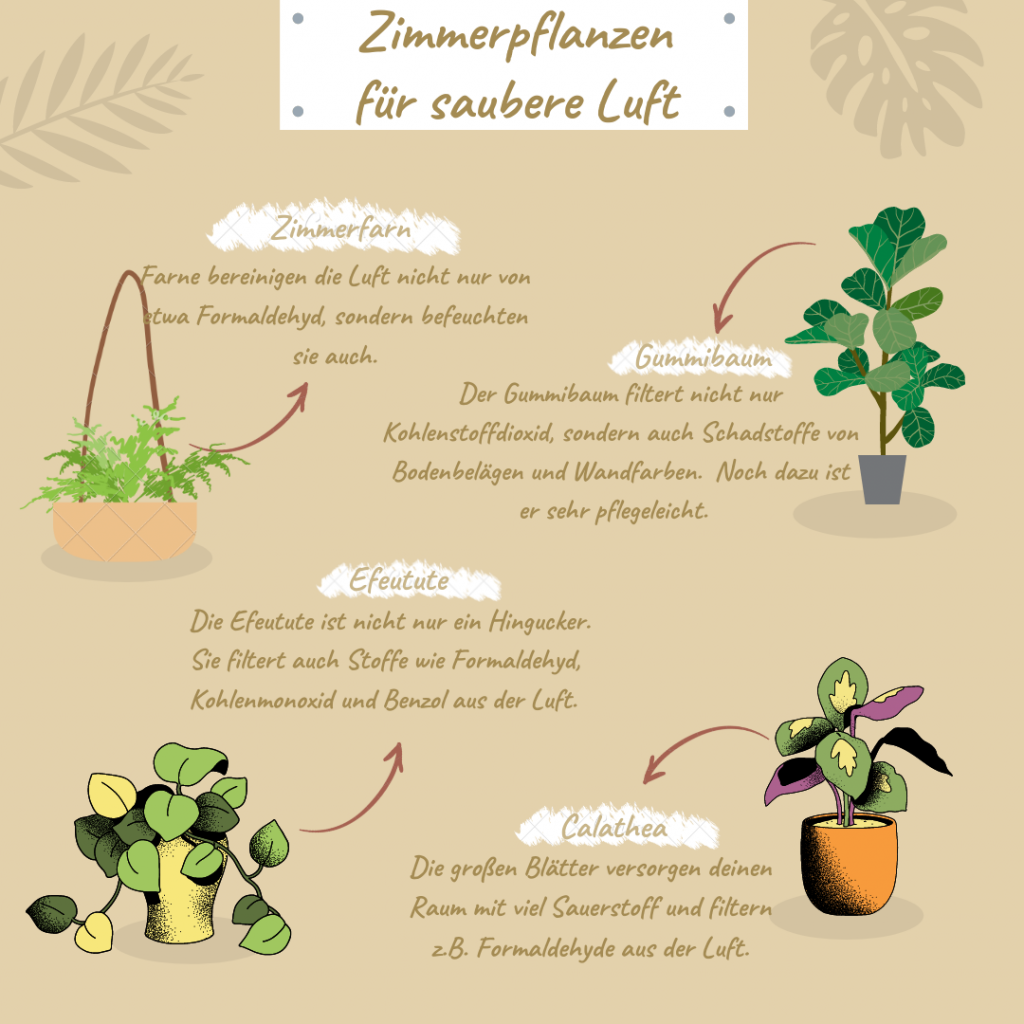 Zimmerpflanzen für saubere Luft

Zimmerfarn

Farne bereinigen die Luft nicht nur von etwa Formaldehyd, sondern befeuchten sie auch.

Gummibaum

Der Gummibaum filtert nicht nur Kohlenstoffdioxid, sondern auch Schadstoffe von Bodenbelägen und Wandfarben. Noch dazu ist er sehr pflegeleicht.

Efeutute

Die Efeutute ist nicht nur ein Hingucker. Sie filtert auch Stoffe wie Formaldehyd, Kohlenmonoxid und Benzol aus der Luft.

Calathea

Die großen Blätter versorgen deinen Raum mit viel Sauerstoff und filtern z.B. Formaldehyde aus der Luft.